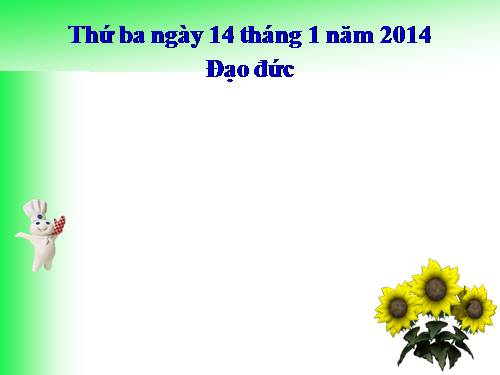 Thứ ba ngày 14 tháng 1 năm 2014
Đạo đức